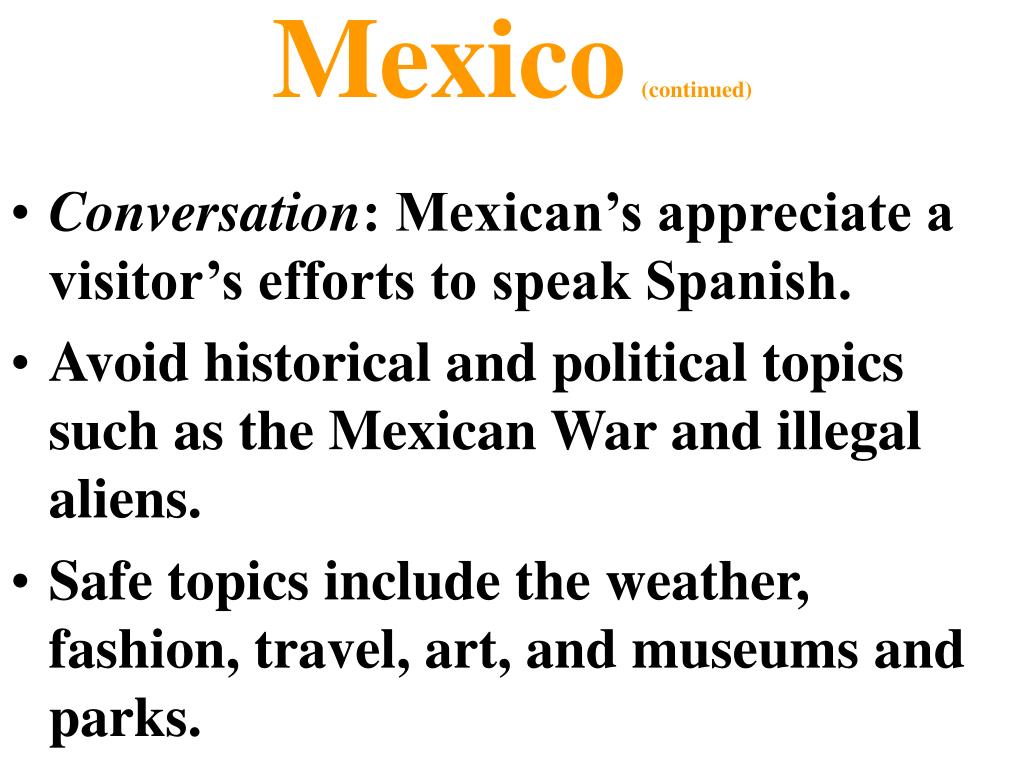 Mexico (continued)

• Conversation: Mexican's appreciate a visitor's efforts to speak Spanish.
• Avoid historical and political topics such as the Mexican War and illegal aliens.
• Safe topics include the weather, fashion, travel, art, and museums and parks.